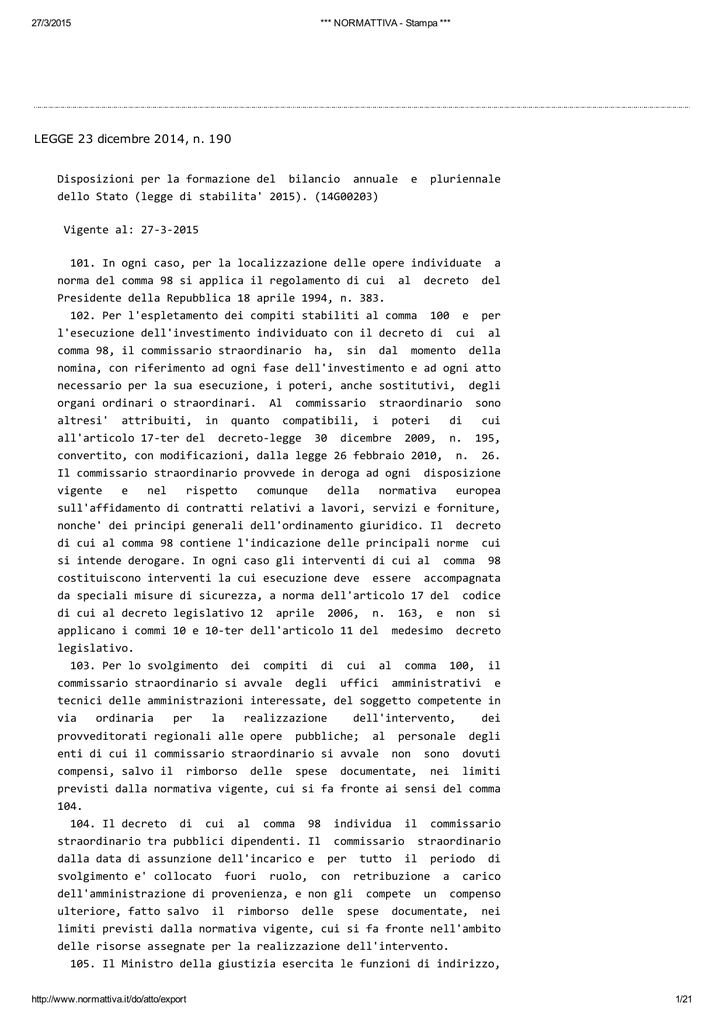 27/3/2015 *** NORMATTIVA - Stampa ***

LEGGE 23 dicembre 2014, n. 190

Disposizioni per la formazione del bilancio annuale e pluriennale dello Stato (legge di stabilita' 2015). (14G00203)

Vigente al: 27-3-2015

101. In ogni caso, per la localizzazione delle opere individuate a norma del comma 98 si applica il regolamento di cui al decreto del Presidente della Repubblica 18 aprile 1994, n. 383.

102. Per l'espletamento dei compiti stabiliti al comma 100 e per l'esecuzione dell'investimento individuato con il decreto di cui al comma 98, il commissario straordinario ha, sin dal momento della nomina, con riferimento ad ogni fase dell'investimento e ad ogni atto necessario per la sua esecuzione, i poteri, anche sostitutivi, degli organi ordinari o straordinari. Al commissario straordinario sono altresi' attribuiti, in quanto compatibili, i poteri di cui all'articolo 17-ter del decreto-legge 30 dicembre 2009, n. 195, convertito, con modificazioni, dalla legge 26 febbraio 2010, n. 26. Il commissario straordinario provvede in deroga ad ogni disposizione vigente e nel rispetto comunque della normativa europea sull'affidamento di contratti relativi a lavori, servizi e forniture, nonche' dei principi generali dell'ordinamento giuridico. Il decreto di cui al comma 98 contiene l'indicazione delle principali norme cui si intende derogare. In ogni caso gli interventi di cui al comma 98 costituiscono interventi la cui esecuzione deve essere accompagnata da speciali misure di sicurezza, a norma dell'articolo 17 del codice di cui al decreto legislativo 12 aprile 2006, n. 163, e non si applicano i commi 10 e 10-ter dell'articolo 11 del medesimo decreto legislativo.

103. Per lo svolgimento dei compiti di cui al comma 100, il commissario straordinario si avvale degli uffici amministrativi e tecnici delle amministrazioni interessate, del soggetto competente in via ordinaria per la realizzazione dell'intervento, dei provveditorati regionali alle opere pubbliche; al personale degli enti di cui il commissario straordinario si avvale non sono dovuti compensi, salvo il rimborso delle spese documentate, nei limiti previsti dalla normativa vigente, cui si fa fronte ai sensi del comma 104.

104. Il decreto di cui al comma 98 individua il commissario straordinario tra pubblici dipendenti. Il commissario straordinario dalla data di assunzione dell'incarico e per tutto il periodo di svolgimento e' collocato fuori ruolo, con retribuzione a carico dell'amministrazione di provenienza, e non gli compete un compenso ulteriore, fatto salvo il rimborso delle spese documentate, nei limiti previsti dalla normativa vigente, cui si fa fronte nell'ambito delle risorse assegnate per la realizzazione dell'intervento.

105. Il Ministro della giustizia esercita le funzioni di indirizzo,

http://www.normattiva.it/do/atto/export 1/21